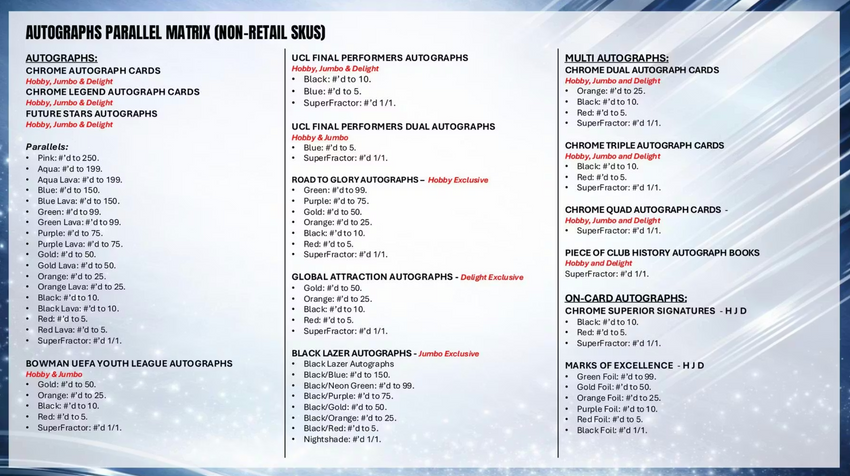 AUTOGRAPHS PARALLEL MATRIX (NON-RETAIL SKUS)

AUTOGRAPHS:
CHROME AUTOGRAPH CARDS
Hobby, Jumbo & Delight
CHROME LEGEND AUTOGRAPH CARDS
Hobby, Jumbo & Delight
FUTURE STARS AUTOGRAPHS
Hobby, Jumbo & Delight

Parallels:
• Pink: #'d to 250.
• Aqua: #'d to 199.
• Aqua Lava: #'d to 199.
• Blue: #'d to 150.
• Blue Lava: #'d to 150.
• Green: #'d to 99.
• Green Lava: #'d to 99.
• Purple: #'d to 75.
• Purple Lava: #'d to 75.
• Gold: #'d to 50.
• Gold Lava: #'d to 50.
• Orange: #'d to 25.
• Orange Lava: #'d to 25.
• Black: #'d to 10.
• Black Lava: #'d to 10.
• Red: #'d to 5.
• Red Lava: #'d to 5.
• SuperFractor: #'d 1/1.

BOWMAN UEFA YOUTH LEAGUE AUTOGRAPHS
Hobby & Jumbo
• Gold: #'d to 50.
• Orange: #'d to 25.
• Black: #'d to 10.
• Red: #'d to 5.
• SuperFractor: #'d 1/1.

UCL FINAL PERFORMERS AUTOGRAPHS
Hobby, Jumbo & Delight
• Black: #'d to 10.
• Blue: #'d to 5.
• SuperFractor: #'d 1/1.

UCL FINAL PERFORMERS DUAL AUTOGRAPHS
Hobby & Jumbo
• Blue: #'d to 5.
• SuperFractor: #'d 1/1.

ROAD TO GLORY AUTOGRAPHS – Hobby Exclusive
• Green: #'d to 99.
• Purple: #'d to 75.
• Gold: #'d to 50.
• Orange: #'d to 25.
• Black: #'d to 10.
• Red: #'d to 5.
• SuperFractor: #'d 1/1.

GLOBAL ATTRACTION AUTOGRAPHS - Delight Exclusive
• Gold: #'d to 50.
• Orange: #'d to 25.
• Black: #'d to 10.
• Red: #'d to 5.
• SuperFractor: #'d 1/1.

BLACK LAZER AUTOGRAPHS - Jumbo Exclusive
• Black Lazer Autographs
• Black/Blue: #'d to 150.
• Black/Neon Green: #'d to 99.
• Black/Purple: #'d to 75.
• Black/Gold: #'d to 50.
• Black/Orange: #'d to 25.
• Black/Red: #'d to 5.
• Nightshade: #'d 1/1.

MULTI AUTOGRAPHS:
CHROME DUAL AUTOGRAPH CARDS
Hobby, Jumbo and Delight
• Orange: #'d to 25.
• Black: #'d to 10.
• Red: #'d to 5.
• SuperFractor: #'d 1/1.

CHROME TRIPLE AUTOGRAPH CARDS
Hobby, Jumbo and Delight
• Black: #'d to 10.
• Red: #'d to 5.
• SuperFractor: #'d 1/1.

CHROME QUAD AUTOGRAPH CARDS -
Hobby, Jumbo and Delight
• SuperFractor: #'d 1/1.

PIECE OF CLUB HISTORY AUTOGRAPH BOOKS
Hobby and Delight
SuperFractor: #'d 1/1.

ON-CARD AUTOGRAPHS:
CHROME SUPERIOR SIGNATURES - H J D
• Black: #'d to 10.
• Red: #'d to 5.
• SuperFractor: #'d 1/1.

MARKS OF EXCELLENCE - H J D
• Green Foil: #'d to 99.
• Gold Foil: #'d to 50.
• Orange Foil: #'d to 25.
• Purple Foil: #'d to 10.
• Red Foil: #'d to 5.
• Black Foil: #'d 1/1.